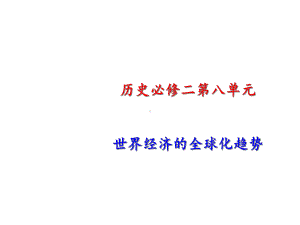 历史必修二第八单元

世界经济的全球化趋势